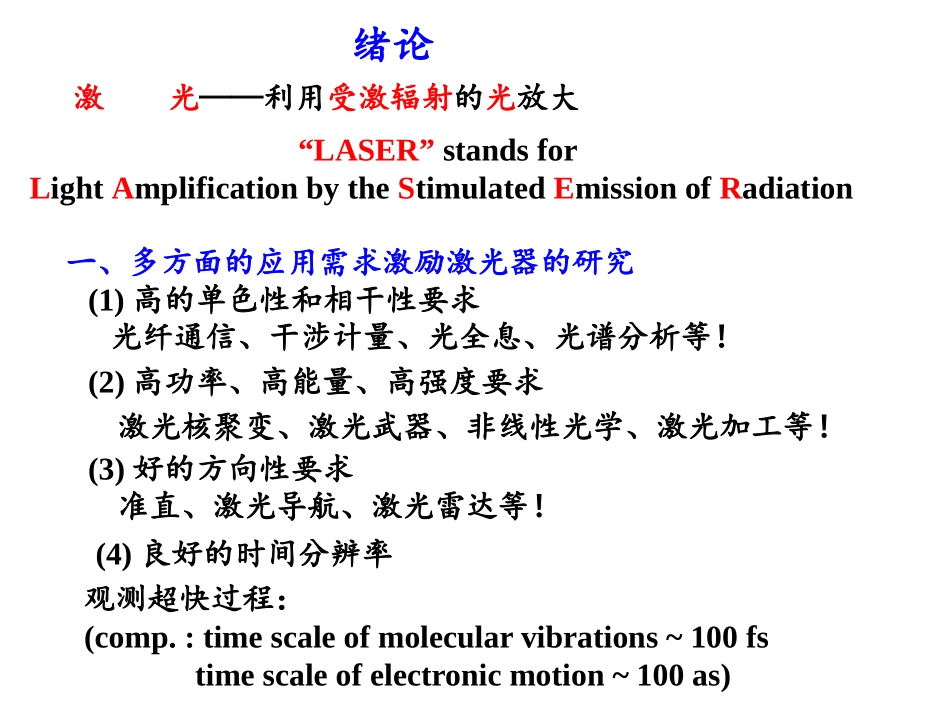 绪论

激　光——利用受激辐射的光放大

“LASER” stands for
Light Amplification by the Stimulated Emission of Radiation

一、多方面的应用需求激励激光器的研究

(1) 高的单色性和相干性要求
光纤通信、干涉计量、光全息、光谱分析等！

(2) 高功率、高能量、高强度要求
激光核聚变、激光武器、非线性光学、激光加工等！

(3) 好的方向性要求
准直、激光导航、激光雷达等！

(4) 良好的时间分辨率
观测超快过程：
(comp. : time scale of molecular vibrations ~ 100 fs
time scale of electronic motion ~ 100 as)